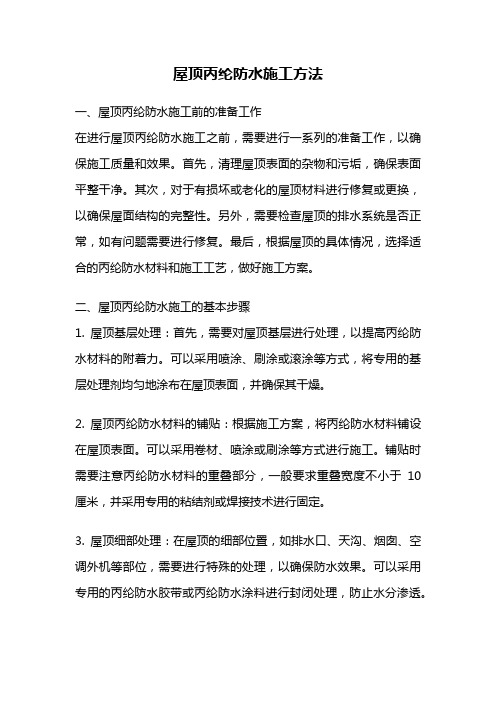 屋顶丙纶防水施工方法

一、屋顶丙纶防水施工前的准备工作

在进行屋顶丙纶防水施工之前，需要进行一系列的准备工作，以确保施工质量和效果。首先，清理屋顶表面的杂物和污垢，确保表面平整干净。其次，对于有损坏或老化的屋顶材料进行修复或更换，以确保屋面结构的完整性。另外，需要检查屋顶的排水系统是否正常，如有问题需要进行修复。最后，根据屋顶的具体情况，选择适合的丙纶防水材料和施工工艺，做好施工方案。

二、屋顶丙纶防水施工的基本步骤

1. 屋顶基层处理：首先，需要对屋顶基层进行处理，以提高丙纶防水材料的附着力。可以采用喷涂、刷涂或滚涂等方式，将专用的基层处理剂均匀地涂布在屋顶表面，并确保其干燥。

2. 屋顶丙纶防水材料的铺贴：根据施工方案，将丙纶防水材料铺设在屋顶表面。可以采用卷材、喷涂或刷涂等方式进行施工。铺贴时需要注意丙纶防水材料的重叠部分，一般要求重叠宽度不小于 10 厘米，并采用专用的粘结剂或焊接技术进行固定。

3. 屋顶细部处理：在屋顶的细部位置，如排水口、天沟、烟囱、空调外机等部位，需要进行特殊的处理，以确保防水效果。可以采用专用的丙纶防水胶带或丙纶防水涂料进行封闭处理，防止水分渗透。